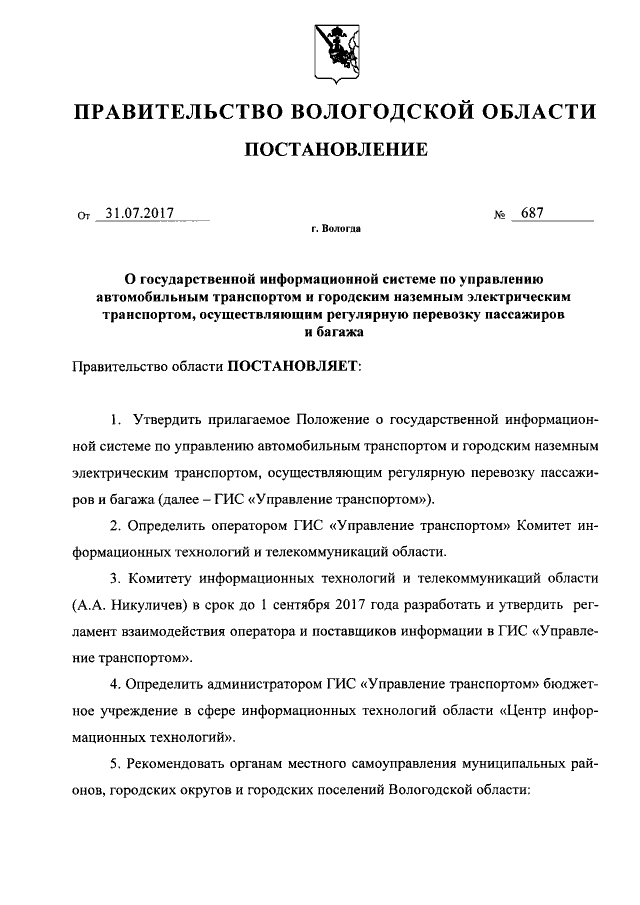 ПРАВИТЕЛЬСТВО ВОЛОГОДСКОЙ ОБЛАСТИ

ПОСТАНОВЛЕНИЕ

От 31.07.2017 № 687

г. Вологда

О государственной информационной системе по управлению автомобильным транспортом и городским наземным электрическим транспортом, осуществляющим регулярную перевозку пассажиров и багажа

Правительство области ПОСТАНОВЛЯЕТ:

1. Утвердить прилагаемое Положение о государственной информационной системе по управлению автомобильным транспортом и городским наземным электрическим транспортом, осуществляющим регулярную перевозку пассажиров и багажа (далее – ГИС «Управление транспортом»).

2. Определить оператором ГИС «Управление транспортом» Комитет информационных технологий и телекоммуникаций области.

3. Комитету информационных технологий и телекоммуникаций области (А.А. Никуличев) в срок до 1 сентября 2017 года разработать и утвердить регламент взаимодействия оператора и поставщиков информации в ГИС «Управление транспортом».

4. Определить администратором ГИС «Управление транспортом» бюджетное учреждение в сфере информационных технологий области «Центр информационных технологий».

5. Рекомендовать органам местного самоуправления муниципальных районов, городских округов и городских поселений Вологодской области: